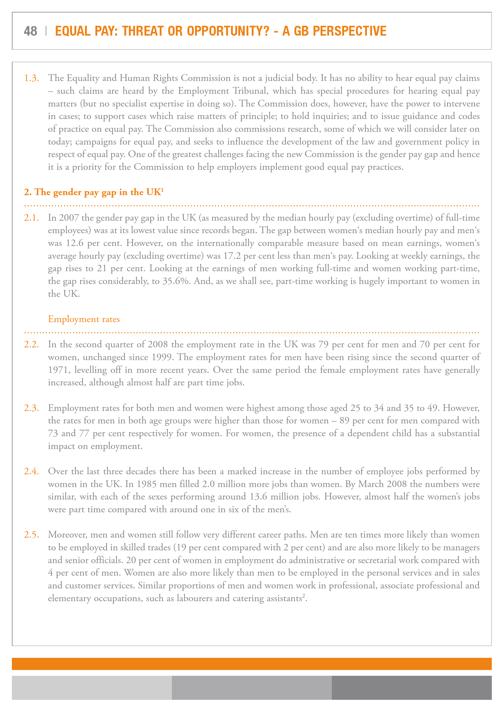 48 | EQUAL PAY: THREAT OR OPPORTUNITY? - A GB PERSPECTIVE

1.3. The Equality and Human Rights Commission is not a judicial body. It has no ability to hear equal pay claims – such claims are heard by the Employment Tribunal, which has special procedures for hearing equal pay matters (but no specialist expertise in doing so). The Commission does, however, have the power to intervene in cases; to support cases which raise matters of principle; to hold inquiries; and to issue guidance and codes of practice on equal pay. The Commission also commissions research, some of which we will consider later on today; campaigns for equal pay, and seeks to influence the development of the law and government policy in respect of equal pay. One of the greatest challenges facing the new Commission is the gender pay gap and hence it is a priority for the Commission to help employers implement good equal pay practices.

2. The gender pay gap in the UK$^1$

2.1. In 2007 the gender pay gap in the UK (as measured by the median hourly pay (excluding overtime) of full-time employees) was at its lowest value since records began. The gap between women's median hourly pay and men's was 12.6 per cent. However, on the internationally comparable measure based on mean earnings, women's average hourly pay (excluding overtime) was 17.2 per cent less than men's pay. Looking at weekly earnings, the gap rises to 21 per cent. Looking at the earnings of men working full-time and women working part-time, the gap rises considerably, to 35.6%. And, as we shall see, part-time working is hugely important to women in the UK.

Employment rates

2.2. In the second quarter of 2008 the employment rate in the UK was 79 per cent for men and 70 per cent for women, unchanged since 1999. The employment rates for men have been rising since the second quarter of 1971, levelling off in more recent years. Over the same period the female employment rates have generally increased, although almost half are part time jobs.

2.3. Employment rates for both men and women were highest among those aged 25 to 34 and 35 to 49. However, the rates for men in both age groups were higher than those for women – 89 per cent for men compared with 73 and 77 per cent respectively for women. For women, the presence of a dependent child has a substantial impact on employment.

2.4. Over the last three decades there has been a marked increase in the number of employee jobs performed by women in the UK. In 1985 men filled 2.0 million more jobs than women. By March 2008 the numbers were similar, with each of the sexes performing around 13.6 million jobs. However, almost half the women's jobs were part time compared with around one in six of the men's.

2.5. Moreover, men and women still follow very different career paths. Men are ten times more likely than women to be employed in skilled trades (19 per cent compared with 2 per cent) and are also more likely to be managers and senior officials. 20 per cent of women in employment do administrative or secretarial work compared with 4 per cent of men. Women are also more likely than men to be employed in the personal services and in sales and customer services. Similar proportions of men and women work in professional, associate professional and elementary occupations, such as labourers and catering assistants$^2$.